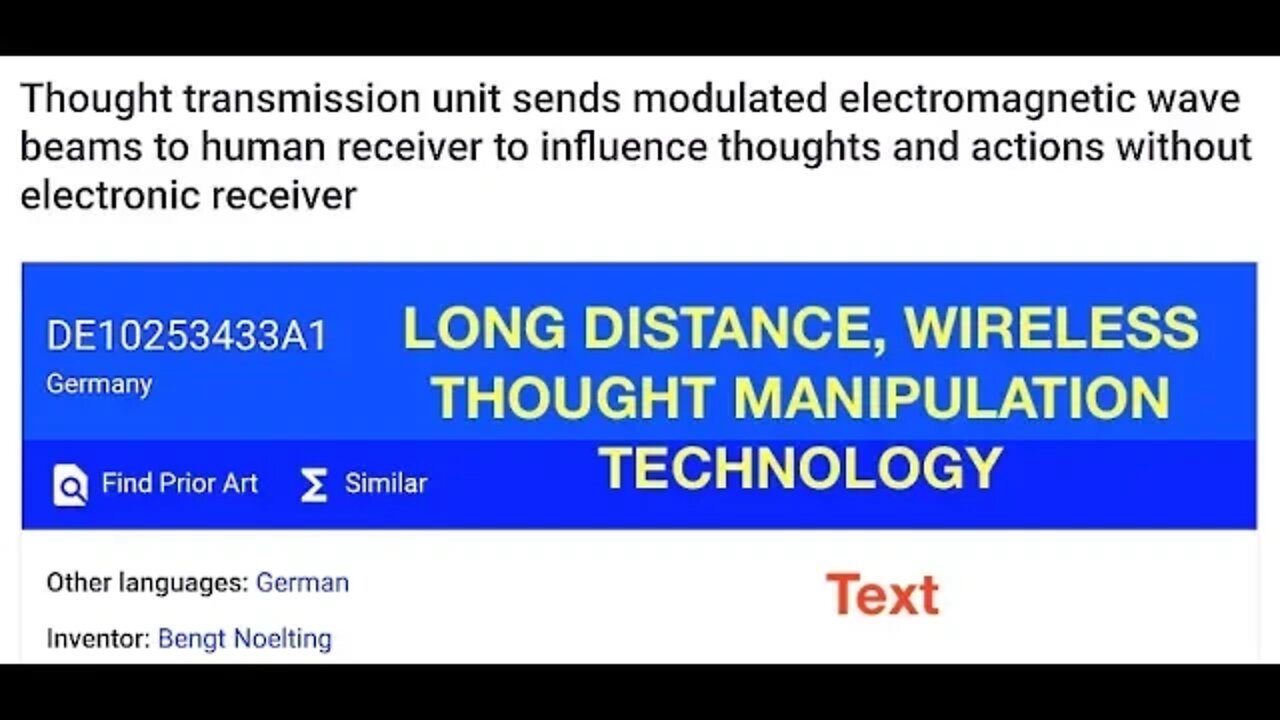 Thought transmission unit sends modulated electromagnetic wave beams to human receiver to influence thoughts and actions without electronic receiver

DE10253433A1
Germany

LONG DISTANCE, WIRELESS THOUGHT MANIPULATION TECHNOLOGY

Find Prior Art
Similar

Other languages: German

Inventor: Bengt Noelting

Text